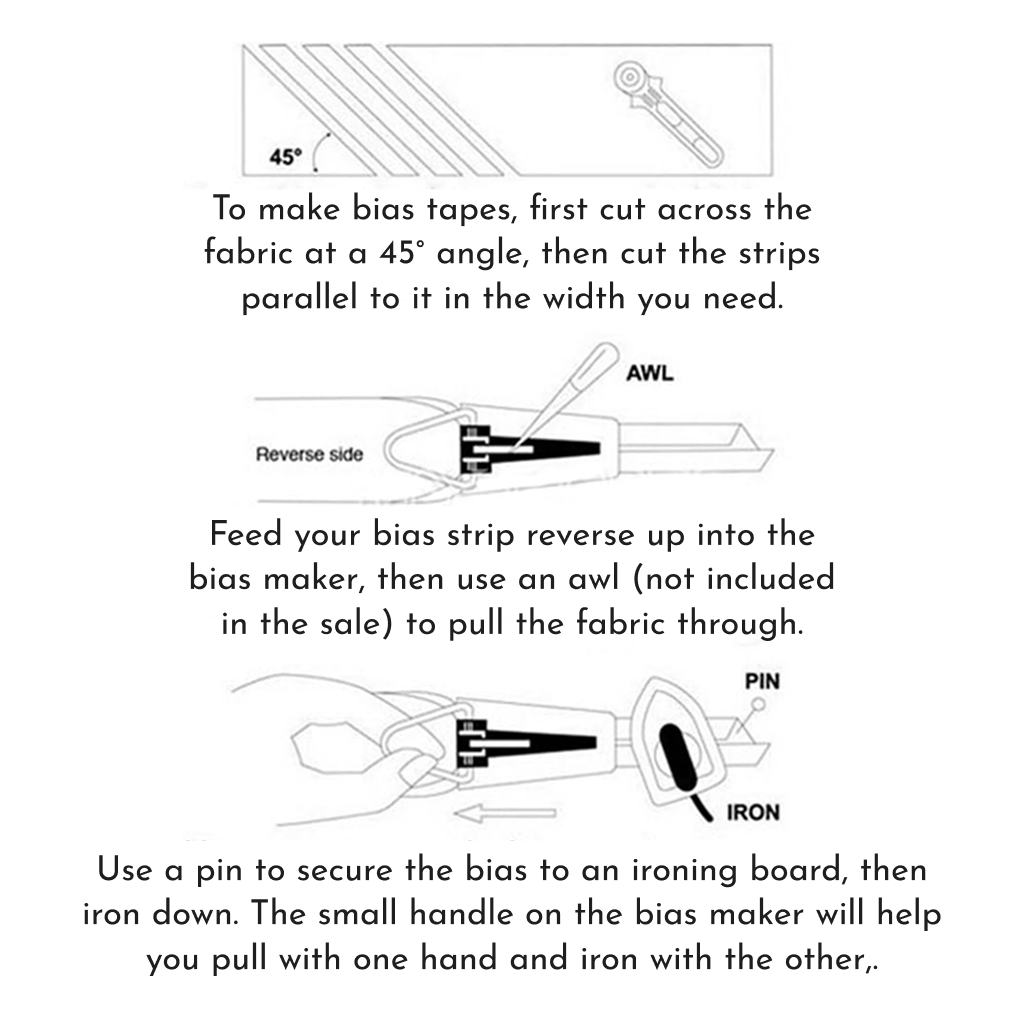 45°

To make bias tapes, first cut across the fabric at a 45° angle, then cut the strips parallel to it in the width you need.

AWL

Reverse side

Feed your bias strip reverse up into the bias maker, then use an awl (not included in the sale) to pull the fabric through.

PIN

IRON

Use a pin to secure the bias to an ironing board, then iron down. The small handle on the bias maker will help you pull with one hand and iron with the other,.